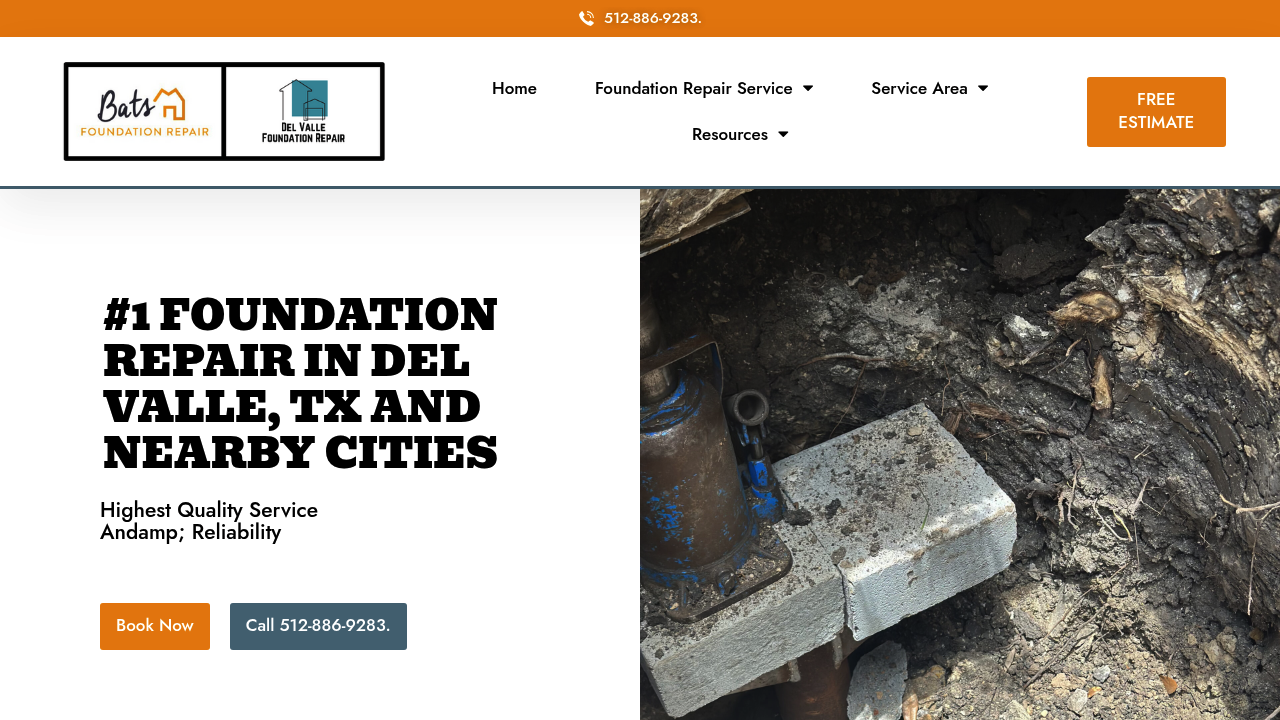 512-886-9283.

Bats FOUNDATION REPAIR

DEL VALLE FOUNDATION REPAIR

Home
Foundation Repair Service
Service Area
Resources

FREE ESTIMATE

#1 FOUNDATION REPAIR IN DEL VALLE, TX AND NEARBY CITIES

Highest Quality Service Andamp; Reliability

Book Now

Call 512-886-9283.